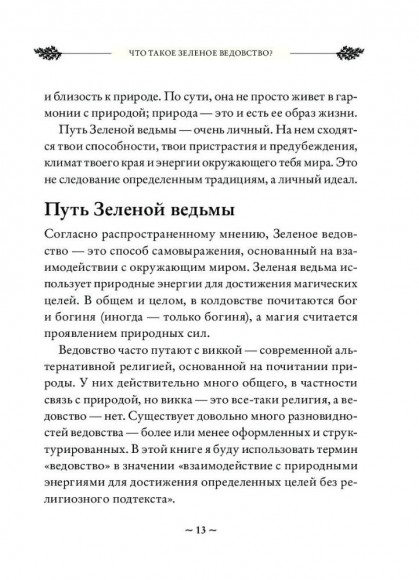 ЧТО ТАКОЕ ЗЕЛЕНОЕ ВЕДОВСТВО?

и близость к природе. По сути, она не просто живет в гармонии с природой; природа — это и есть ее образ жизни.

Путь Зеленой ведьмы — очень личный. На нем сходятся твои способности, твои пристрастия и предубеждения, климат твоего края и энергии окружающего тебя мира. Это не следование определенным традициям, а личный идеал.

Путь Зеленой ведьмы

Согласно распространенному мнению, Зеленое ведовство — это способ самовыражения, основанный на взаимодействии с окружающим миром. Зеленая ведьма использует природные энергии для достижения магических целей. В общем и целом, в колдовстве почитаются бог и богиня (иногда — только богиня), а магия считается проявлением природных сил.

Ведовство часто путают с виккой — современной альтернативной религией, основанной на почитании природы. У них действительно много общего, в частности связь с природой, но викка — это все-таки религия, а ведовство — нет. Существует довольно много разновидностей ведовства — более или менее оформленных и структурированных. В этой книге я буду использовать термин «ведовство» в значении «взаимодействие с природными энергиями для достижения определенных целей без религиозного подтекста».

~ 13 ~